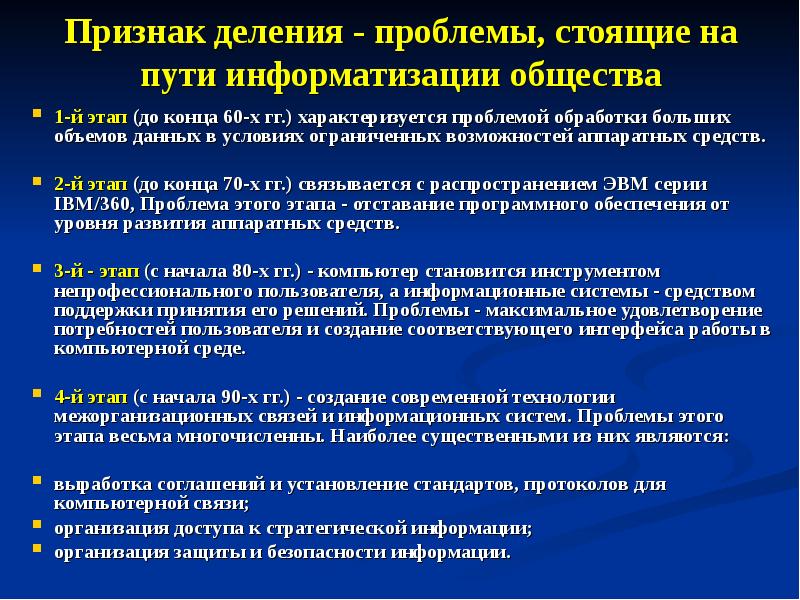 Признак деления - проблемы, стоящие на пути информатизации общества

1-й этап (до конца 60-х гг.) характеризуется проблемой обработки больших объемов данных в условиях ограниченных возможностей аппаратных средств.

2-й этап (до конца 70-х гг.) связывается с распространением ЭВМ серии IBM/360, Проблема этого этапа - отставание программного обеспечения от уровня развития аппаратных средств.

3-й - этап (с начала 80-х гг.) - компьютер становится инструментом непрофессионального пользователя, а информационные системы - средством поддержки принятия его решений. Проблемы - максимальное удовлетворение потребностей пользователя и создание соответствующего интерфейса работы в компьютерной среде.

4-й этап (с начала 90-х гг.) - создание современной технологии межорганизационных связей и информационных систем. Проблемы этого этапа весьма многочисленны. Наиболее существенными из них являются:

выработка соглашений и установление стандартов, протоколов для компьютерной связи;

организация доступа к стратегической информации;

организация защиты и безопасности информации.